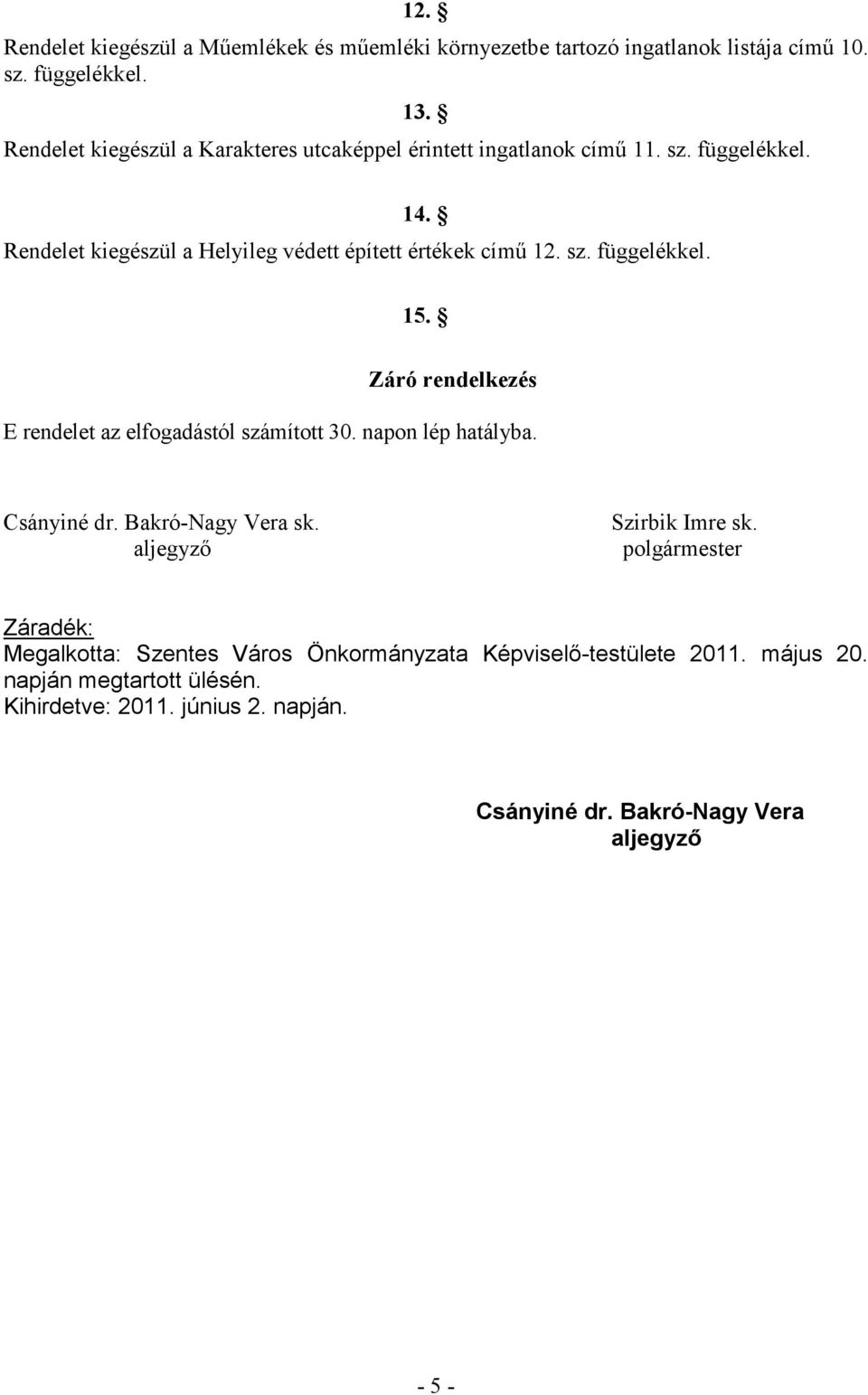 12. §

Rendelet kiegészül a Műemlékek és műemléki környezetbe tartozó ingatlanok listája című 10. sz. függelékkel.

13. §

Rendelet kiegészül a Karakteres utcaképpel érintett ingatlanok című 11. sz. függelékkel.

14. §

Rendelet kiegészül a Helyileg védett épített értékek című 12. sz. függelékkel.

15. §

Záró rendelkezés

E rendelet az elfogadástól számított 30. napon lép hatályba.

Csányiné dr. Bakró-Nagy Vera sk.
aljegyző

Szirbik Imre sk.
polgármester

Záradék:
Megalkotta: Szentes Város Önkormányzata Képviselő-testülete 2011. május 20. napján megtartott ülésén.
Kihirdetve: 2011. június 2. napján.

Csányiné dr. Bakró-Nagy Vera
aljegyző

- 5 -